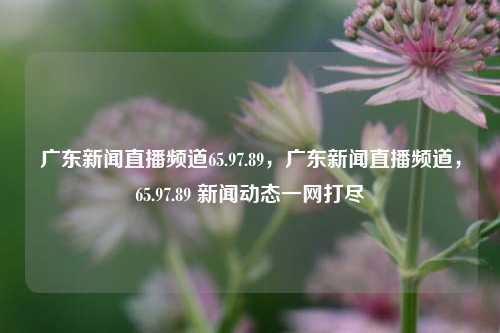 广东新闻直播频道65.97.89，广东新闻直播频道，65.97.89 新闻动态一网打尽